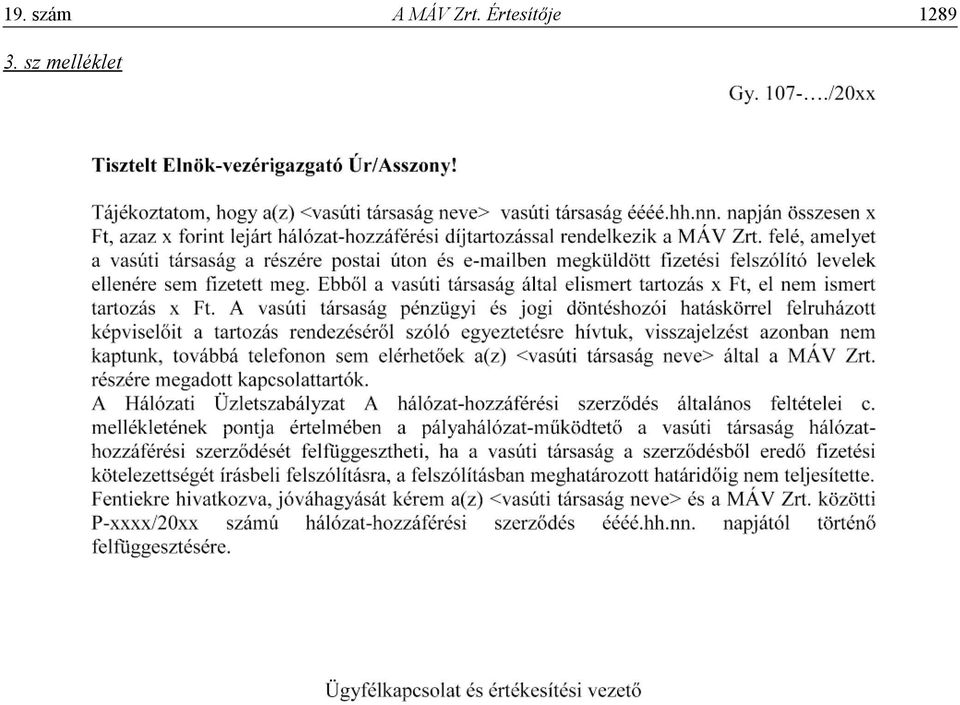 19. szám A MÁV Zrt. Értesítője 1289

3. sz melléklet

Gy. 107-…./20xx

Tisztelt Elnök-vezérigazgató Úr/Asszony!

Tájékoztatom, hogy a(z) <vasúti társaság neve> vasúti társaság éééé.hh.nn. napján összesen x Ft, azaz x forint lejárt hálózat-hozzáférési díjtartozással rendelkezik a MÁV Zrt. felé, amelyet a vasúti társaság a részére postai úton és e-mailben megküldött fizetési felszólító levelek ellenére sem fizetett meg. Ebből a vasúti társaság által elismert tartozás x Ft, el nem ismert tartozás x Ft. A vasúti társaság pénzügyi és jogi döntéshozói hatáskörrel felruházott képviselőit a tartozás rendezéséről szóló egyeztetésre hívtuk, visszajelzést azonban nem kaptunk, továbbá telefonon sem elérhetőek a(z) <vasúti társaság neve> által a MÁV Zrt. részére megadott kapcsolattartók.
A Hálózati Üzletszabályzat A hálózat-hozzáférési szerződés általános feltételei c. mellékletének pontja értelmében a pályahálózat-működtető a vasúti társaság hálózat-hozzáférési szerződését felfüggesztheti, ha a vasúti társaság a szerződésből eredő fizetési kötelezettségét írásbeli felszólításra, a felszólításban meghatározott határidőig nem teljesítette.
Fentiekre hivatkozva, jóváhagyását kérem a(z) <vasúti társaság neve> és a MÁV Zrt. közötti P-xxxx/20xx számú hálózat-hozzáférési szerződés éééé.hh.nn. napjától történő felfüggesztésére.

Ügyfélkapcsolat és értékesítési vezető